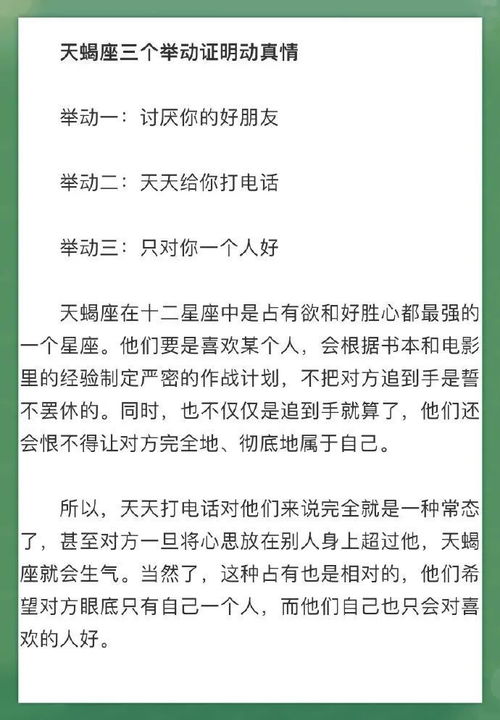 天蝎座三个举动证明动真情

举动一：讨厌你的好朋友

举动二：天天给你打电话

举动三：只对你一个人好

天蝎座在十二星座中是占有欲和好胜心都最强的一个星座。他们要是喜欢某个人，会根据书本和电影里的经验制定严密的作战计划，不把对方追到手是誓不罢休的。同时，也不仅仅是追到手就算了，他们还会恨不得让对方完全地、彻底地属于自己。

所以，天天打电话对他们来说完全就是一种常态了，甚至对方一旦将心思放在别人身上超过他，天蝎座就会生气。当然了，这种占有也是相对的，他们希望对方眼底只有自己一个人，而他们自己也只会对喜欢的人好。